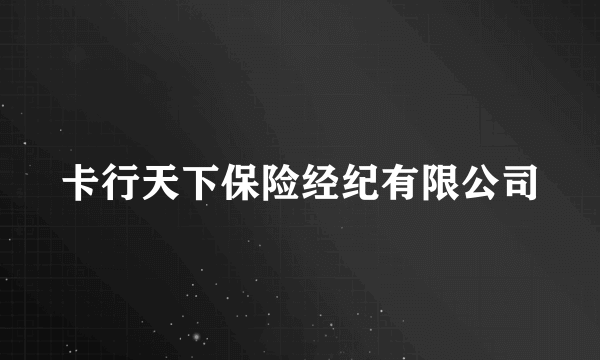 卡行天下保险经纪有限公司